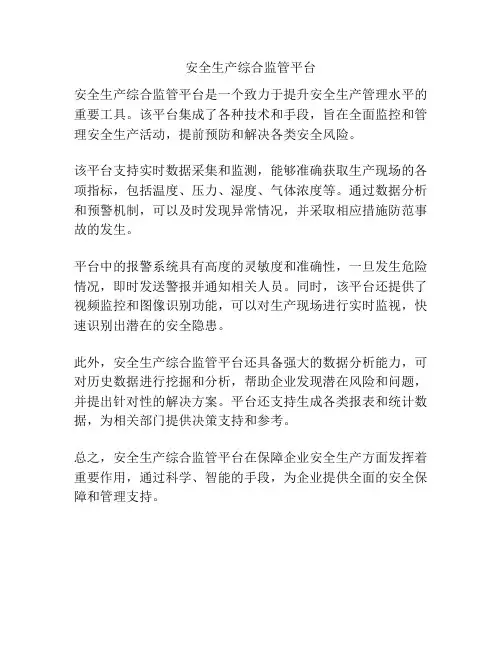 安全生产综合监管平台

安全生产综合监管平台是一个致力于提升安全生产管理水平的重要工具。该平台集成了各种技术和手段，旨在全面监控和管理安全生产活动，提前预防和解决各类安全风险。

该平台支持实时数据采集和监测，能够准确获取生产现场的各项指标，包括温度、压力、湿度、气体浓度等。通过数据分析和预警机制，可以及时发现异常情况，并采取相应措施防范事故的发生。

平台中的报警系统具有高度的灵敏度和准确性，一旦发生危险情况，即时发送警报并通知相关人员。同时，该平台还提供了视频监控和图像识别功能，可以对生产现场进行实时监视，快速识别出潜在的安全隐患。

此外，安全生产综合监管平台还具备强大的数据分析能力，可对历史数据进行挖掘和分析，帮助企业发现潜在风险和问题，并提出针对性的解决方案。平台还支持生成各类报表和统计数据，为相关部门提供决策支持和参考。

总之，安全生产综合监管平台在保障企业安全生产方面发挥着重要作用，通过科学、智能的手段，为企业提供全面的安全保障和管理支持。